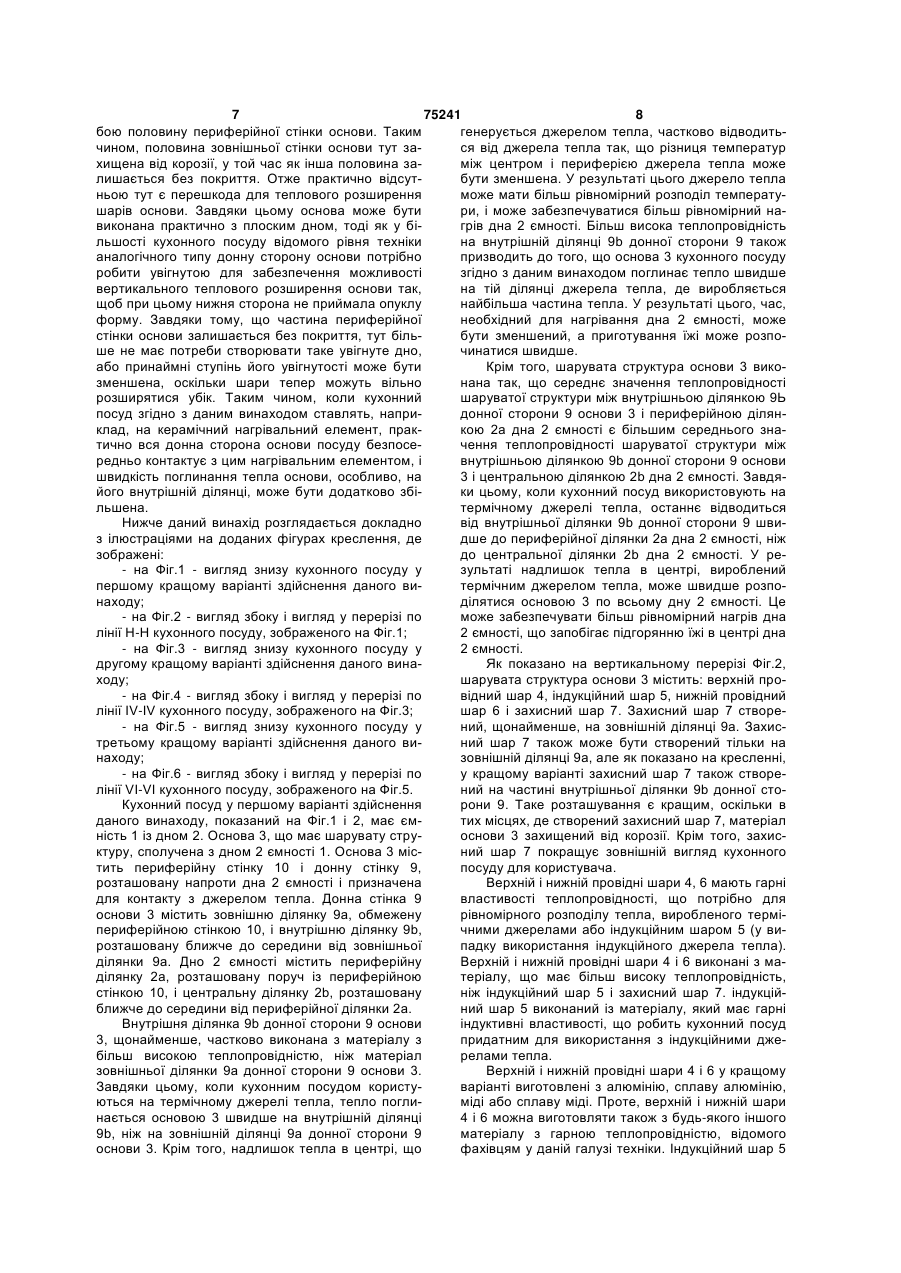 7 75241 8

бою половину периферійної стінки основи. Таким чином, половина зовнішньої стінки основи тут захищена від корозії, у той час як інша половина залишається без покриття. Отже практично відсутньою тут є перешкода для теплового розширення шарів основи. Завдяки цьому основа може бути виконана практично з плоским дном, тоді як у більшості кухонного посуду відомого рівня техніки аналогічного типу донну сторону основи потрібно робити увігнутою для забезпечення можливості вертикального теплового розширення основи так, щоб при цьому нижня сторона не приймала опуклу форму. Завдяки тому, що частина периферійної стінки основи залишається без покриття, тут більше не має потреби створювати таке увігнуте дно, або принаймні ступінь його увігнутості може бути зменшена, оскільки шари тепер можуть вільно розширятися убік. Таким чином, коли кухонний посуд згідно з даним винаходом ставлять, наприклад, на керамічний нагрівальний елемент, практично вся донна сторона основи посуду безпосередньо контактує з цим нагрівальним елементом, і швидкість поглинання тепла основи, особливо, на його внутрішній ділянці, може бути додатково збільшена.

Нижче даний винахід розглядається докладно з ілюстраціями на доданих фігурах креслення, де зображені:

- на Фіг.1 - вигляд знизу кухонного посуду у першому кращому варіанті здійснення даного винаходу;

- на Фіг.2 - вигляд збоку і вигляд у перерізі по лінії Н-Н кухонного посуду, зображеного на Фіг.1;

- на Фіг.3 - вигляд знизу кухонного посуду у другому кращому варіанті здійснення даного винаходу;

- на Фіг.4 - вигляд збоку і вигляд у перерізі по лінії IV-IV кухонного посуду, зображеного на Фіг.3;

- на Фіг.5 - вигляд знизу кухонного посуду у третьому кращому варіанті здійснення даного винаходу;

- на Фіг.6 - вигляд збоку і вигляд у перерізі по лінії VI-VI кухонного посуду, зображеного на Фіг.5.

Кухонний посуд у першому варіанті здійснення даного винаходу, показаний на Фіг.1 і 2, має ємність 1 із дном 2. Основа 3, що має шарувату структуру, сполучена з дном 2 ємності 1. Основа 3 містить периферійну стінку 10 і донну стінку 9, розташовану напроти дна 2 ємності і призначена для контакту з джерелом тепла. Донна стінка 9 основи 3 містить зовнішню ділянку 9а, обмежену периферійною стінкою 10, і внутрішню ділянку 9b, розташовану ближче до середини від зовнішньої ділянки 9а. Дно 2 ємності містить периферійну ділянку 2а, розташовану поруч із периферійною стінкою 10, і центральну ділянку 2b, розташовану ближче до середини від периферійної ділянки 2а.

Внутрішня ділянка 9b донної сторони 9 основи 3, щонайменше, частково виконана з матеріалу з більш високою теплопровідністю, ніж матеріал зовнішньої ділянки 9а донної сторони 9 основи 3. Завдяки цьому, коли кухонним посудом користуються на термічному джерелі тепла, тепло поглинається основою 3 швидше на внутрішній ділянці 9b, ніж на зовнішній ділянці 9а донної сторони 9 основи 3. Крім того, надлишок тепла в центрі, що генерується джерелом тепла, частково відводиться від джерела тепла так, що різниця температур між центром і периферією джерела тепла може бути зменшена. У результаті цього джерело тепла може мати більш рівномірний розподіл температури, і може забезпечуватися більш рівномірний нагрів дна 2 ємності. Більш висока теплопровідність на внутрішній ділянці 9b донної сторони 9 також призводить до того, що основа 3 кухонного посуду згідно з даним винаходом поглинає тепло швидше на тій ділянці джерела тепла, де виробляється найбільша частина тепла. У результаті цього, час, необхідний для нагрівання дна 2 ємності, може бути зменшений, а приготування їжі може розпочинатися швидше.

Крім того, шарувата структура основи 3 виконана так, що середнє значення теплопровідності шаруватої структури між внутрішньою ділянкою 9Ь донної сторони 9 основи 3 і периферійною ділянкою 2а дна 2 ємності є більшим середнього значення теплопровідності шаруватої структури між внутрішньою ділянкою 9b донної сторони 9 основи 3 і центральною ділянкою 2b дна 2 ємності. Завдяки цьому, коли кухонний посуд використовують на термічному джерелі тепла, останнє відводиться від внутрішньої ділянки 9b донної сторони 9 швидше до периферійної ділянки 2а дна 2 ємності, ніж до центральної ділянки 2b дна 2 ємності. У результаті надлишок тепла в центрі, вироблений термічним джерелом тепла, може швидше розподілятися основою 3 по всьому дну 2 ємності. Це може забезпечувати більш рівномірний нагрів дна 2 ємності, що запобігає підгорянню їжі в центрі дна 2 ємності.

Як показано на вертикальному перерізі Фіг.2, шарувата структура основи 3 містить: верхній провідний шар 4, індукційний шар 5, нижній провідний шар 6 і захисний шар 7. Захисний шар 7 створений, щонайменше, на зовнішній ділянці 9а. Захисний шар 7 також може бути створений тільки на зовнішній ділянці 9а, але як показано на кресленні, у кращому варіанті захисний шар 7 також створений на частині внутрішньої ділянки 9b донної сторони 9. Таке розташування є кращим, оскільки в тих місцях, де створений захисний шар 7, матеріал основи 3 захищений від корозії. Крім того, захисний шар 7 покращує зовнішній вигляд кухонного посуду для користувача.

Верхній і нижній провідні шари 4, 6 мають гарні властивості теплопровідності, що потрібно для рівномірного розподілу тепла, виробленого термічними джерелами або індукційним шаром 5 (у випадку використання індукційного джерела тепла). Верхній і нижній провідні шари 4 і 6 виконані з матеріалу, що має більш високу теплопровідність, ніж індукційний шар 5 і захисний шар 7. індукційний шар 5 виконаний із матеріалу, який має гарні індуктивні властивості, що робить кухонний посуд придатним для використання з індукційними джерелами тепла.

Верхній і нижній провідні шари 4 і 6 у кращому варіанті виготовлені з алюмінію, сплаву алюмінію, міді або сплаву міді. Проте, верхній і нижній шари 4 і 6 можна виготовляти також з будь-якого іншого матеріалу з гарною теплопровідністю, відомого фахівцям у даній галузі техніки. Індукційний шар 5